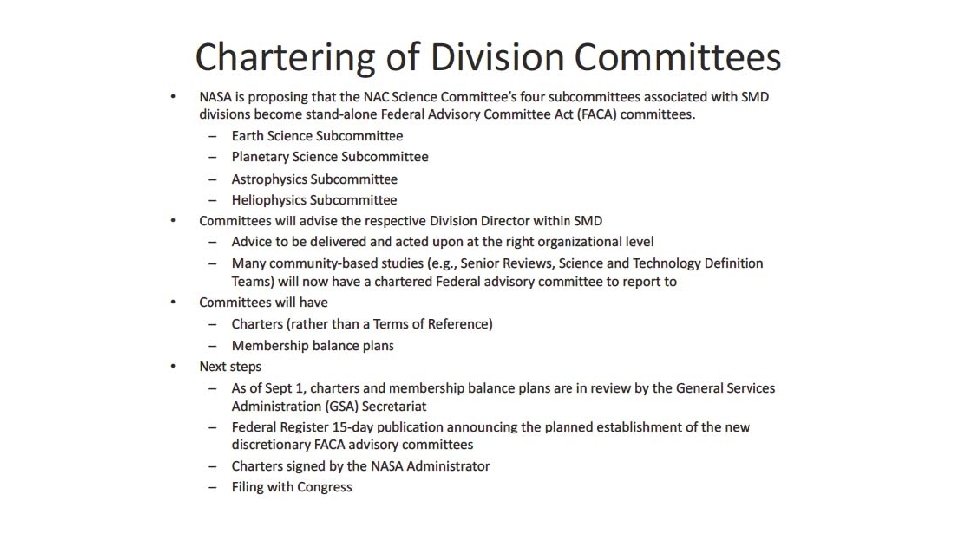 Chartering of Division Committees

• NASA is proposing that the NAC Science Committee's four subcommittees associated with SMD divisions become stand-alone Federal Advisory Committee Act (FACA) committees.
– Earth Science Subcommittee
– Planetary Science Subcommittee
– Astrophysics Subcommittee
– Heliophysics Subcommittee
• Committees will advise the respective Division Director within SMD
– Advice to be delivered and acted upon at the right organizational level
– Many community-based studies (e.g., Senior Reviews, Science and Technology Definition Teams) will now have a chartered Federal advisory committee to report to
• Committees will have
– Charters (rather than a Terms of Reference)
– Membership balance plans
• Next steps
– As of Sept 1, charters and membership balance plans are in review by the General Services Administration (GSA) Secretariat
– Federal Register 15-day publication announcing the planned establishment of the new discretionary FACA advisory committees
– Charters signed by the NASA Administrator
– Filing with Congress